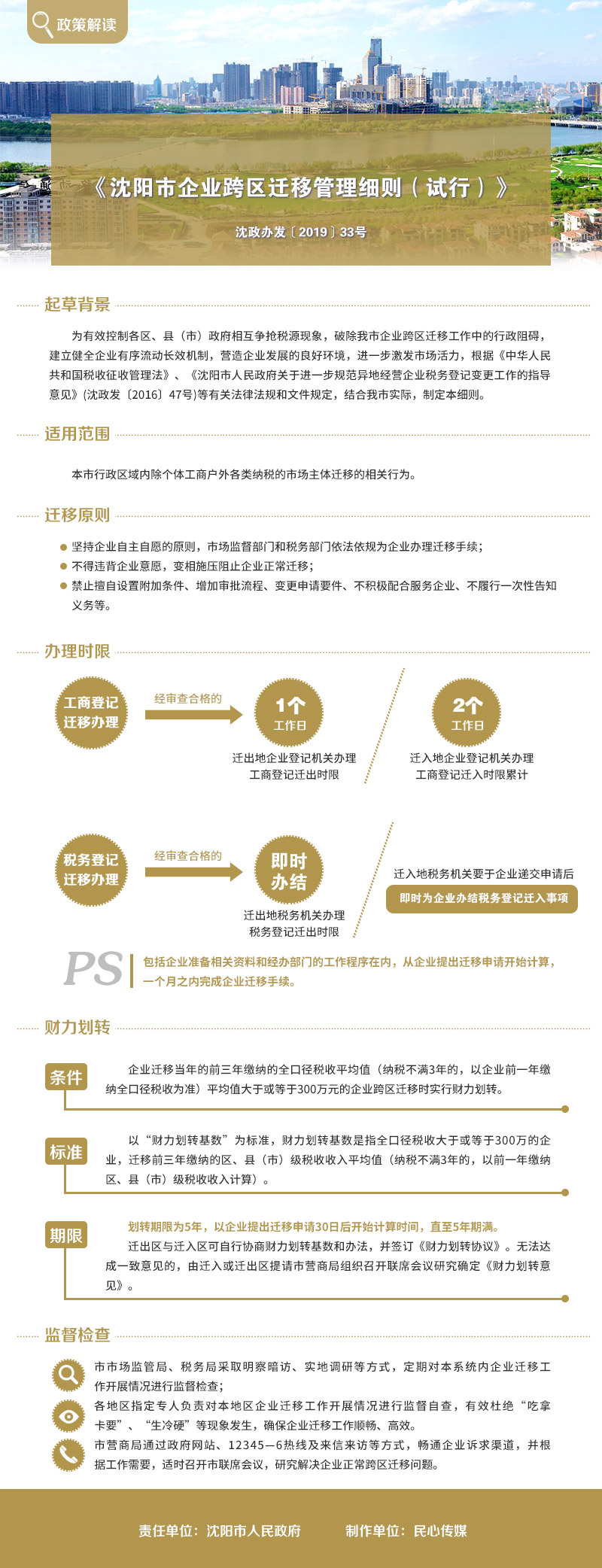 政策解读

《沈阳市企业跨区迁移管理细则（试行）》

沈政办发〔2019〕33号

起草背景

为有效控制各区、县（市）政府相互争抢税源现象，破除我市企业跨区迁移工作中的行政阻碍，建立健全企业有序流动长效机制，营造企业发展的良好环境，进一步激发市场活力，根据《中华人民共和国税收征收管理法》、《沈阳市人民政府关于进一步规范异地经营企业税务登记变更工作的指导意见》(沈政发〔2016〕47号)等有关法律法规和文件规定，结合我市实际，制定本细则。

适用范围

本市行政区域内除个体工商户外各类纳税的市场主体迁移的相关行为。

迁移原则

坚持企业自主自愿的原则，市场监督部门和税务部门依法依规为企业办理迁移手续；
不得违背企业意愿，变相施压阻止企业正常迁移；
禁止擅自设置附加条件、增加审批流程、变更申请要件、不积极配合服务企业、不履行一次性告知义务等。

办理时限

工商登记迁移办理

经审查合格的

1个工作日

迁出地企业登记机关办理工商登记迁出时限

2个工作日

迁入地企业登记机关办理工商登记迁入时限累计

税务登记迁移办理

经审查合格的

即时办结

迁出地税务机关办理税务登记迁出时限

迁入地税务机关要于企业递交申请后

即时为企业办结税务登记迁入事项

PS 包括企业准备相关资料和经办部门的工作程序在内，从企业提出迁移申请开始计算，一个月之内完成企业迁移手续。

财力划转

条件

企业迁移当年的前三年缴纳的全口径税收平均值（纳税不满3年的，以企业前一年缴纳全口径税收为准）平均值大于或等于300万元的企业跨区迁移时实行财力划转。

标准

以“财力划转基数”为标准，财力划转基数是指全口径税收大于或等于300万的企业，迁移前三年缴纳的区、县（市）级税收收入平均值（纳税不满3年的，以前一年缴纳区、县（市）级税收收入计算）。

期限

划转期限为5年，以企业提出迁移申请30日后开始计算时间，直至5年期满。

迁出区与迁入区可自行协商财力划转基数和办法，并签订《财力划转协议》。无法达成一致意见的，由迁入或迁出区提请市营商局组织召开联席会议研究确定《财力划转意见》。

监督检查

市市场监管局、税务局采取明察暗访、实地调研等方式，定期对本系统内企业迁移工作开展情况进行监督检查；

各地区指定专人负责对本地区企业迁移工作开展情况进行监督自查，有效杜绝“吃拿卡要”、“生冷硬”等现象发生，确保企业迁移工作顺畅、高效。

市营商局通过政府网站、12345—6热线及来信来访等方式，畅通企业诉求渠道，并根据工作需要，适时召开市联席会议，研究解决企业正常跨区迁移问题。

责任单位：沈阳市人民政府　制作单位：民心传媒